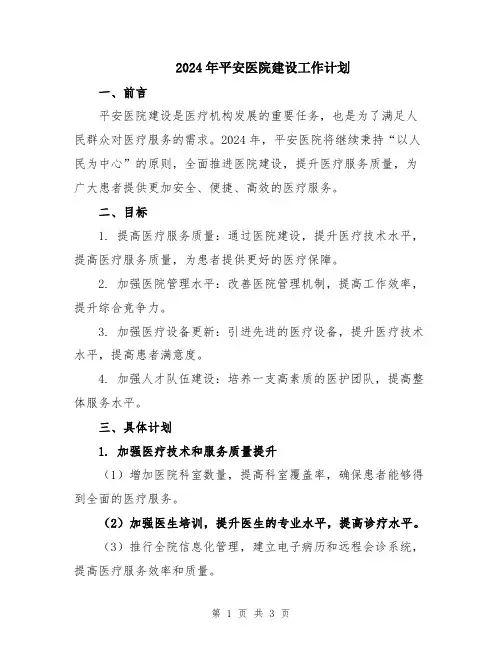 2024年平安医院建设工作计划

一、前言

平安医院建设是医疗机构发展的重要任务，也是为了满足人民群众对医疗服务的需求。2024年，平安医院将继续秉持“以人民为中心”的原则，全面推进医院建设，提升医疗服务质量，为广大患者提供更加安全、便捷、高效的医疗服务。

二、目标

1. 提高医疗服务质量：通过医院建设，提升医疗技术水平，提高医疗服务质量，为患者提供更好的医疗保障。

2. 加强医院管理水平：改善医院管理机制，提高工作效率，提升综合竞争力。

3. 加强医疗设备更新：引进先进的医疗设备，提升医疗技术水平，提高患者满意度。

4. 加强人才队伍建设：培养一支高素质的医护团队，提高整体服务水平。

三、具体计划

1. 加强医疗技术和服务质量提升

（1）增加医院科室数量，提高科室覆盖率，确保患者能够得到全面的医疗服务。

（2）加强医生培训，提升医生的专业水平，提高诊疗水平。

（3）推行全院信息化管理，建立电子病历和远程会诊系统，提高医疗服务效率和质量。

第 1 页 共 3 页